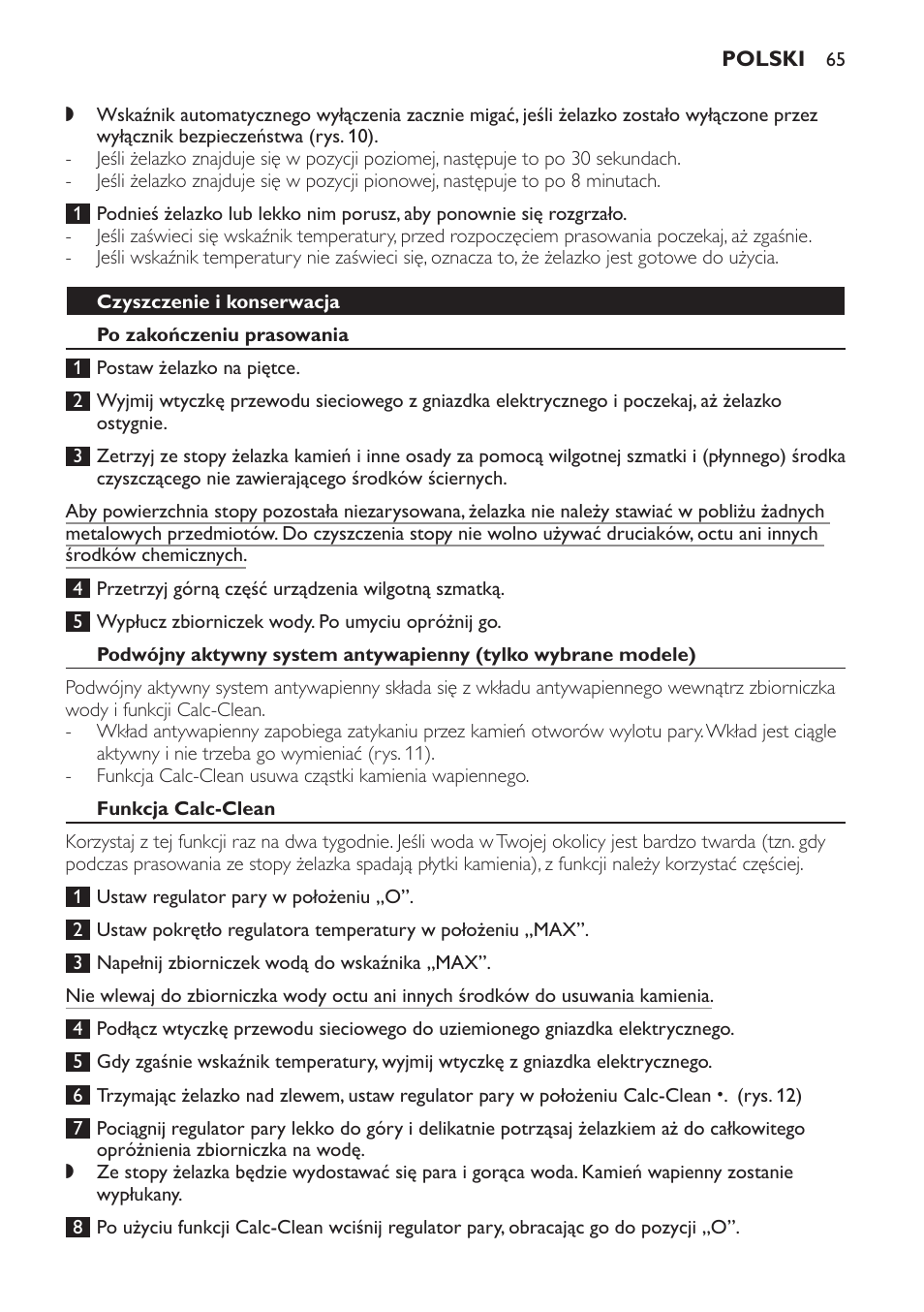 POLSKI 65

◗ Wskaźnik automatycznego wyłączenia zacznie migać, jeśli żelazko zostało wyłączone przez wyłącznik bezpieczeństwa (rys. 10).
- Jeśli żelazko znajduje się w pozycji poziomej, następuje to po 30 sekundach.
- Jeśli żelazko znajduje się w pozycji pionowej, następuje to po 8 minutach.

1 Podnieś żelazko lub lekko nim porusz, aby ponownie się rozgrzało.
- Jeśli zaświeci się wskaźnik temperatury, przed rozpoczęciem prasowania poczekaj, aż zgaśnie.
- Jeśli wskaźnik temperatury nie zaświeci się, oznacza to, że żelazko jest gotowe do użycia.

Czyszczenie i konserwacja

Po zakończeniu prasowania

1 Postaw żelazko na piętce.

2 Wyjmij wtyczkę przewodu sieciowego z gniazdka elektrycznego i poczekaj, aż żelazko ostygnie.

3 Zetrzyj ze stopy żelazka kamień i inne osady za pomocą wilgotnej szmatki i (płynnego) środka czyszczącego nie zawierającego środków ściernych.

Aby powierzchnia stopy pozostała niezarysowana, żelazka nie należy stawiać w pobliżu żadnych metalowych przedmiotów. Do czyszczenia stopy nie wolno używać druciaków, octu ani innych środków chemicznych.

4 Przetrzyj górną część urządzenia wilgotną szmatką.

5 Wypłucz zbiorniczek wody. Po umyciu opróżnij go.

Podwójny aktywny system antywapienny (tylko wybrane modele)

Podwójny aktywny system antywapienny składa się z wkładu antywapiennego wewnątrz zbiorniczka wody i funkcji Calc-Clean.
- Wkład antywapienny zapobiega zatykaniu przez kamień otworów wylotu pary. Wkład jest ciągle aktywny i nie trzeba go wymieniać (rys. 11).
- Funkcja Calc-Clean usuwa cząstki kamienia wapiennego.

Funkcja Calc-Clean

Korzystaj z tej funkcji raz na dwa tygodnie. Jeśli woda w Twojej okolicy jest bardzo twarda (tzn. gdy podczas prasowania ze stopy żelazka spadają płytki kamienia), z funkcji należy korzystać częściej.

1 Ustaw regulator pary w położeniu „O”.

2 Ustaw pokrętło regulatora temperatury w położeniu „MAX”.

3 Napełnij zbiorniczek wodą do wskaźnika „MAX”.

Nie wlewaj do zbiorniczka wody octu ani innych środków do usuwania kamienia.

4 Podłącz wtyczkę przewodu sieciowego do uziemionego gniazdka elektrycznego.

5 Gdy zgaśnie wskaźnik temperatury, wyjmij wtyczkę z gniazdka elektrycznego.

6 Trzymając żelazko nad zlewem, ustaw regulator pary w położeniu Calc-Clean •. (rys. 12)

7 Pociągnij regulator pary lekko do góry i delikatnie potrząsaj żelazkiem aż do całkowitego opróżnienia zbiorniczka na wodę.
◗ Ze stopy żelazka będzie wydostawać się para i gorąca woda. Kamień wapienny zostanie wypłukany.

8 Po użyciu funkcji Calc-Clean wciśnij regulator pary, obracając go do pozycji „O”.